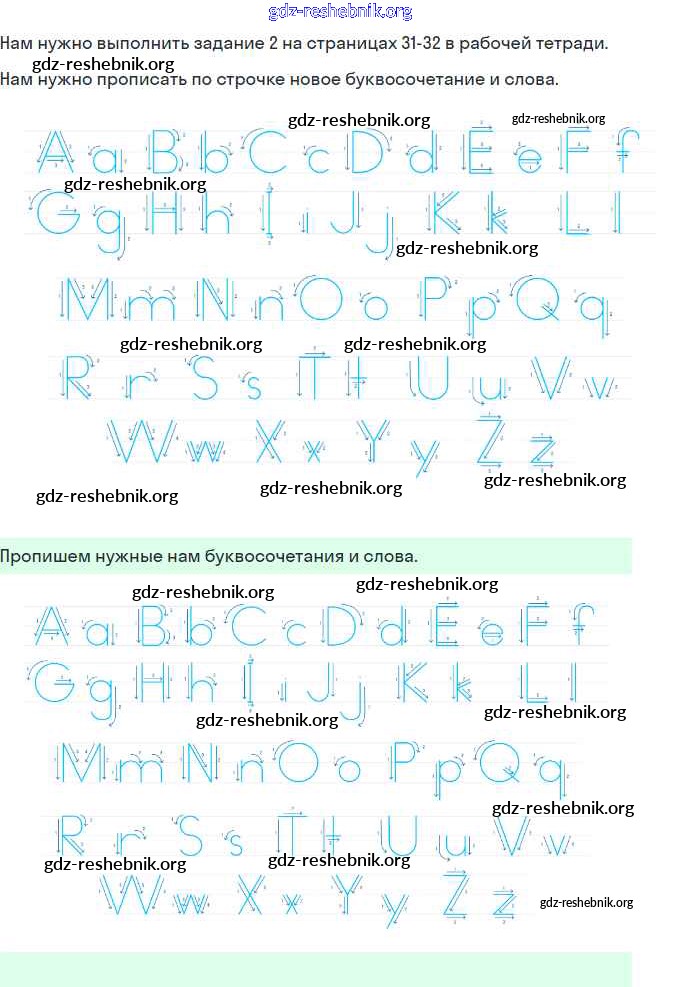 gdz-reshebnik.org

Нам нужно выполнить задание 2 на страницах 31-32 в рабочей тетради.

gdz-reshebnik.org

Нам нужно прописать по строчке новое буквосочетание и слова.

gdz-reshebnik.org gdz-reshebnik.org

A a B b C c D d E e F f

gdz-reshebnik.org

G g H h I i J j K k L l

gdz-reshebnik.org

M m N n O o P p Q q

gdz-reshebnik.org gdz-reshebnik.org

R r S s T t U u V v

W w X x Y y Z z

gdz-reshebnik.org

gdz-reshebnik.org gdz-reshebnik.org

Пропишем нужные нам буквосочетания и слова.

gdz-reshebnik.org gdz-reshebnik.org

A a B b C c D d E e F f

G g H h I i J j K k L l

gdz-reshebnik.org gdz-reshebnik.org

M m N n O o P p Q q

gdz-reshebnik.org

R r S s T t U u V v

gdz-reshebnik.org gdz-reshebnik.org

W w X x Y y Z z

gdz-reshebnik.org